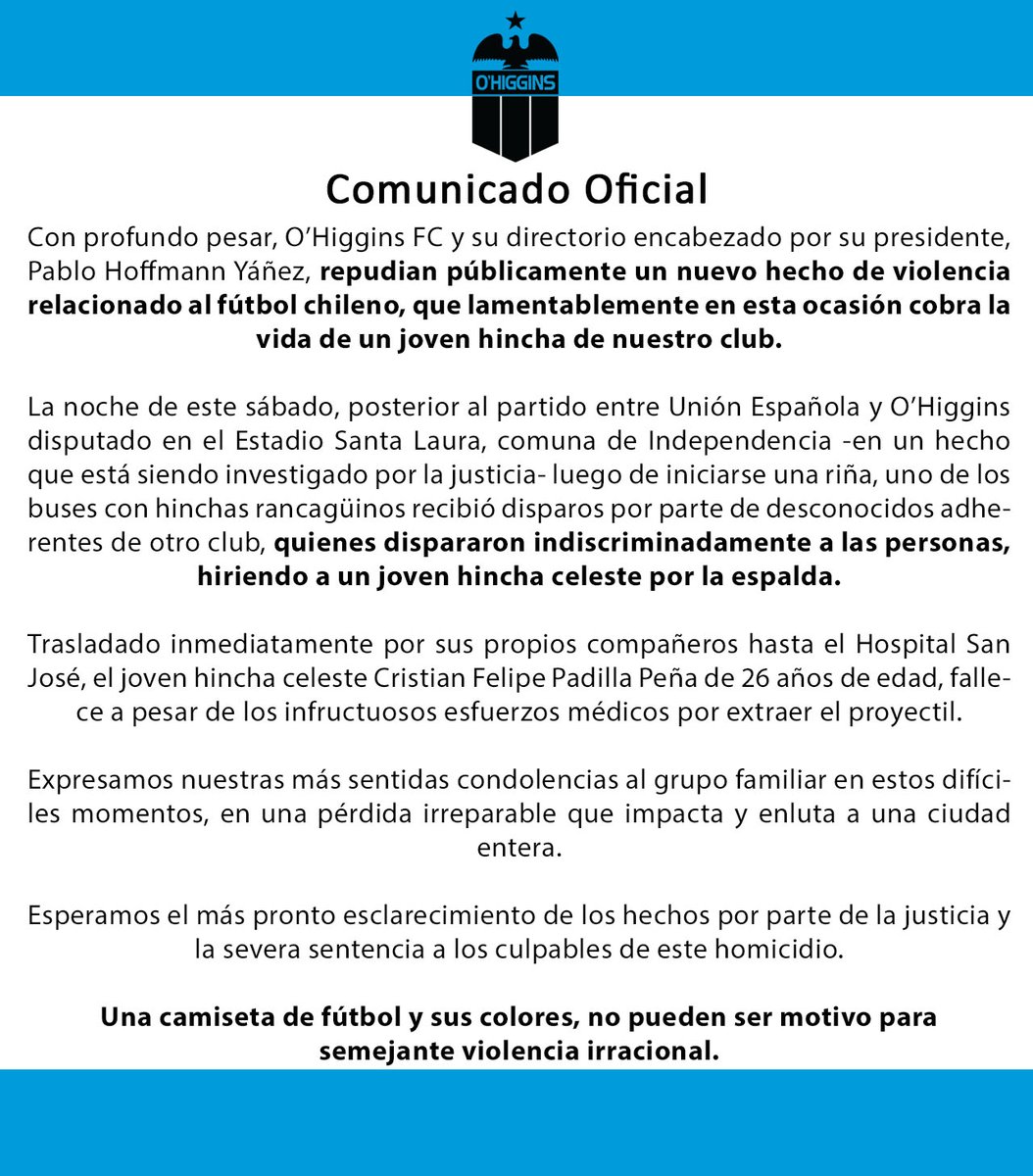 O'HIGGINS

Comunicado Oficial

Con profundo pesar, O'Higgins FC y su directorio encabezado por su presidente, Pablo Hoffmann Yáñez, repudian públicamente un nuevo hecho de violencia relacionado al fútbol chileno, que lamentablemente en esta ocasión cobra la vida de un joven hincha de nuestro club.

La noche de este sábado, posterior al partido entre Unión Española y O'Higgins disputado en el Estadio Santa Laura, comuna de Independencia -en un hecho que está siendo investigado por la justicia- luego de iniciarse una riña, uno de los buses con hinchas rancagüinos recibió disparos por parte de desconocidos adherentes de otro club, quienes dispararon indiscriminadamente a las personas, hiriendo a un joven hincha celeste por la espalda.

Trasladado inmediatamente por sus propios compañeros hasta el Hospital San José, el joven hincha celeste Cristian Felipe Padilla Peña de 26 años de edad, fallece a pesar de los infructuosos esfuerzos médicos por extraer el proyectil.

Expresamos nuestras más sentidas condolencias al grupo familiar en estos difíciles momentos, en una pérdida irreparable que impacta y enluta a una ciudad entera.

Esperamos el más pronto esclarecimiento de los hechos por parte de la justicia y la severa sentencia a los culpables de este homicidio.

Una camiseta de fútbol y sus colores, no pueden ser motivo para semejante violencia irracional.